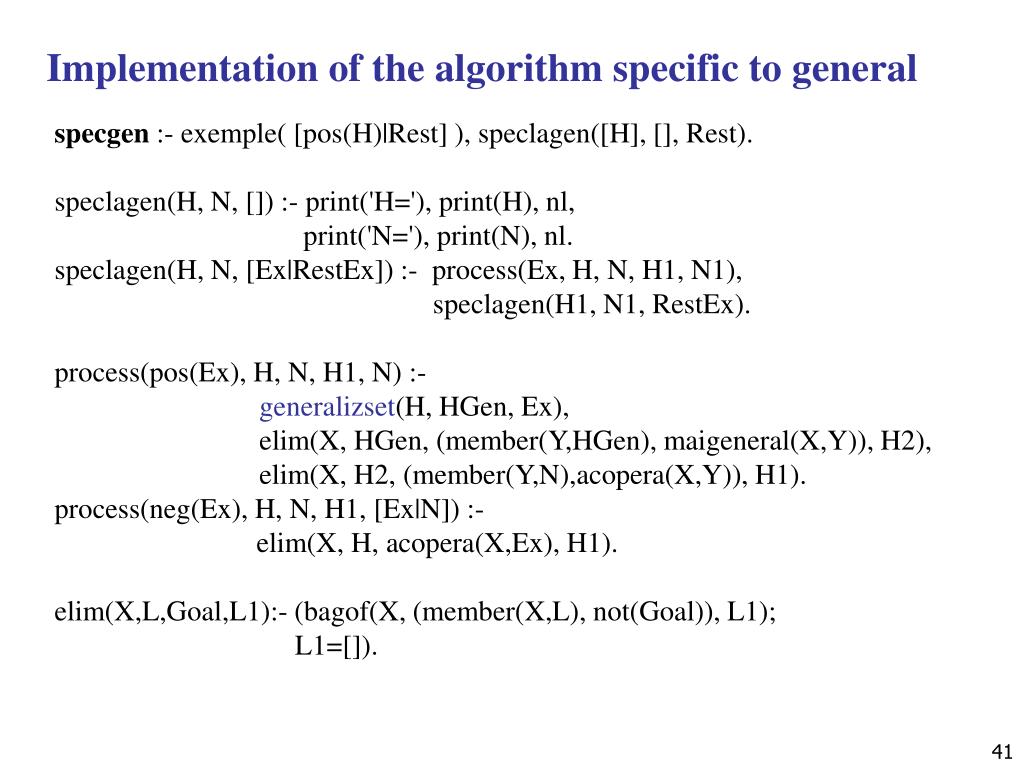 Implementation of the algorithm specific to general

specgen :- exemple( [pos(H)|Rest] ), speclagen([H], [], Rest).

speclagen(H, N, []) :- print('H='), print(H), nl,
print('N='), print(N), nl.
speclagen(H, N, [Ex|RestEx]) :- process(Ex, H, N, H1, N1),
speclagen(H1, N1, RestEx).

process(pos(Ex), H, N, H1, N) :-
generalizset(H, HGen, Ex),
elim(X, HGen, (member(Y,HGen), maigeneral(X,Y)), H2),
elim(X, H2, (member(Y,N),acopera(X,Y)), H1).
process(neg(Ex), H, N, H1, [Ex|N]) :-
elim(X, H, acopera(X,Ex), H1).

elim(X,L,Goal,L1):- (bagof(X, (member(X,L), not(Goal)), L1);
L1=[]).

41